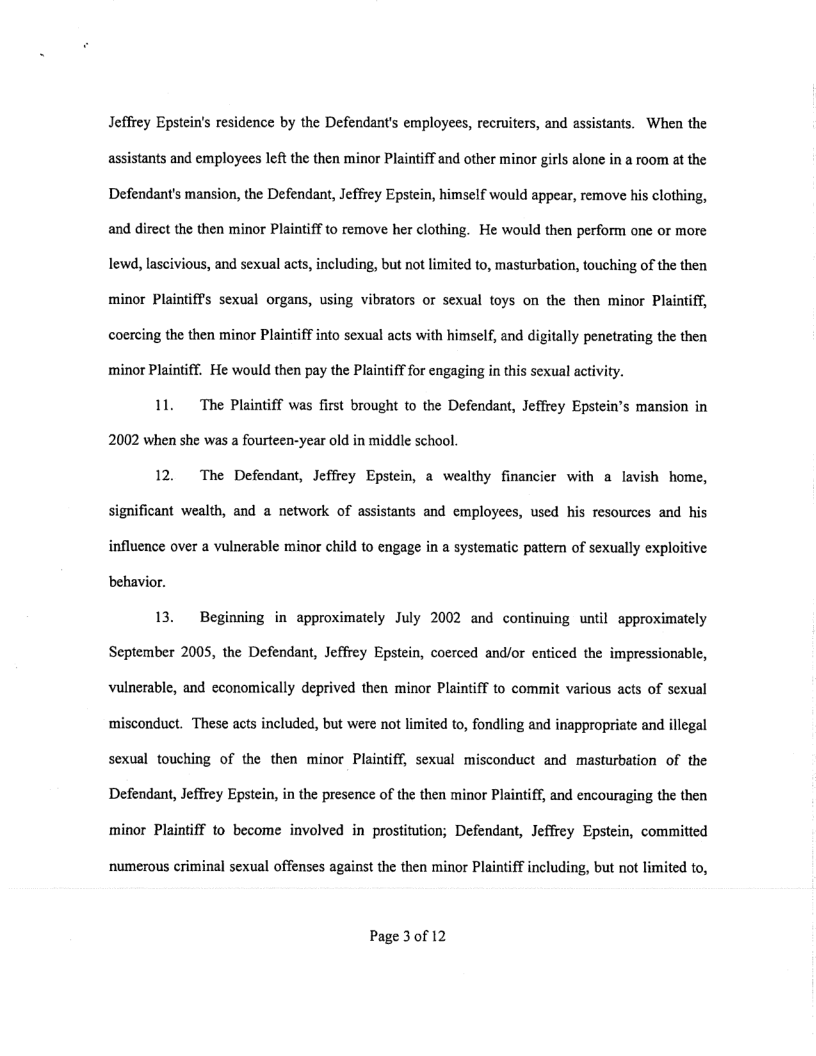 Jeffrey Epstein's residence by the Defendant's employees, recruiters, and assistants. When the assistants and employees left the then minor Plaintiff and other minor girls alone in a room at the Defendant's mansion, the Defendant, Jeffrey Epstein, himself would appear, remove his clothing, and direct the then minor Plaintiff to remove her clothing. He would then perform one or more lewd, lascivious, and sexual acts, including, but not limited to, masturbation, touching of the then minor Plaintiff's sexual organs, using vibrators or sexual toys on the then minor Plaintiff, coercing the then minor Plaintiff into sexual acts with himself, and digitally penetrating the then minor Plaintiff. He would then pay the Plaintiff for engaging in this sexual activity.

11. The Plaintiff was first brought to the Defendant, Jeffrey Epstein's mansion in 2002 when she was a fourteen-year old in middle school.

12. The Defendant, Jeffrey Epstein, a wealthy financier with a lavish home, significant wealth, and a network of assistants and employees, used his resources and his influence over a vulnerable minor child to engage in a systematic pattern of sexually exploitive behavior.

13. Beginning in approximately July 2002 and continuing until approximately September 2005, the Defendant, Jeffrey Epstein, coerced and/or enticed the impressionable, vulnerable, and economically deprived then minor Plaintiff to commit various acts of sexual misconduct. These acts included, but were not limited to, fondling and inappropriate and illegal sexual touching of the then minor Plaintiff, sexual misconduct and masturbation of the Defendant, Jeffrey Epstein, in the presence of the then minor Plaintiff, and encouraging the then minor Plaintiff to become involved in prostitution; Defendant, Jeffrey Epstein, committed numerous criminal sexual offenses against the then minor Plaintiff including, but not limited to,

Page 3 of 12